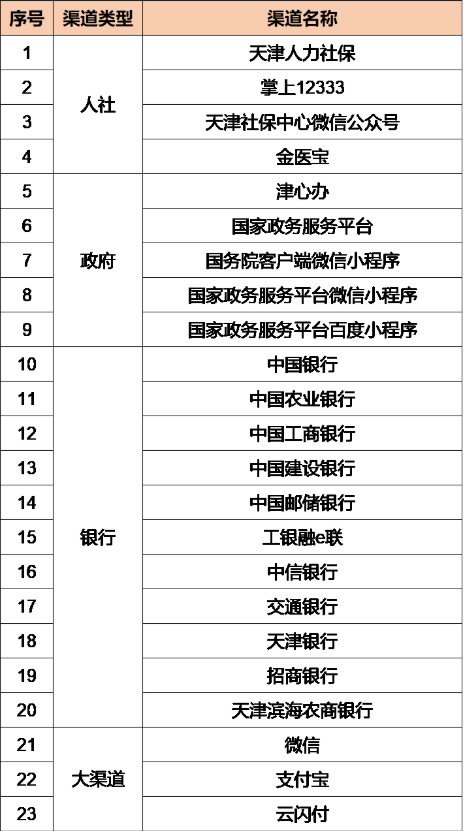 | 序号 | 渠道类型 | 渠道名称 |
|---|---|---|
| 1 | 人社 | 天津人力社保 |
| 2 |  | 掌上12333 |
| 3 |  | 天津社保中心微信公众号 |
| 4 |  | 金医宝 |
| 5 | 政府 | 津心办 |
| 6 |  | 国家政务服务平台 |
| 7 |  | 国务院客户端微信小程序 |
| 8 |  | 国家政务服务平台微信小程序 |
| 9 |  | 国家政务服务平台百度小程序 |
| 10 | 银行 | 中国银行 |
| 11 |  | 中国农业银行 |
| 12 |  | 中国工商银行 |
| 13 |  | 中国建设银行 |
| 14 |  | 中国邮储银行 |
| 15 |  | 工银融e联 |
| 16 |  | 中信银行 |
| 17 |  | 交通银行 |
| 18 |  | 天津银行 |
| 19 |  | 招商银行 |
| 20 |  | 天津滨海农商银行 |
| 21 | 大渠道 | 微信 |
| 22 |  | 支付宝 |
| 23 |  | 云闪付 |